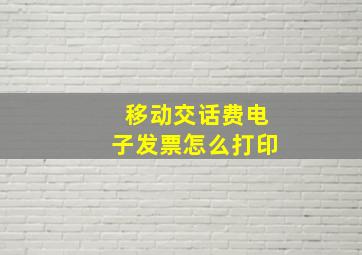 移动交话费电子发票怎么打印